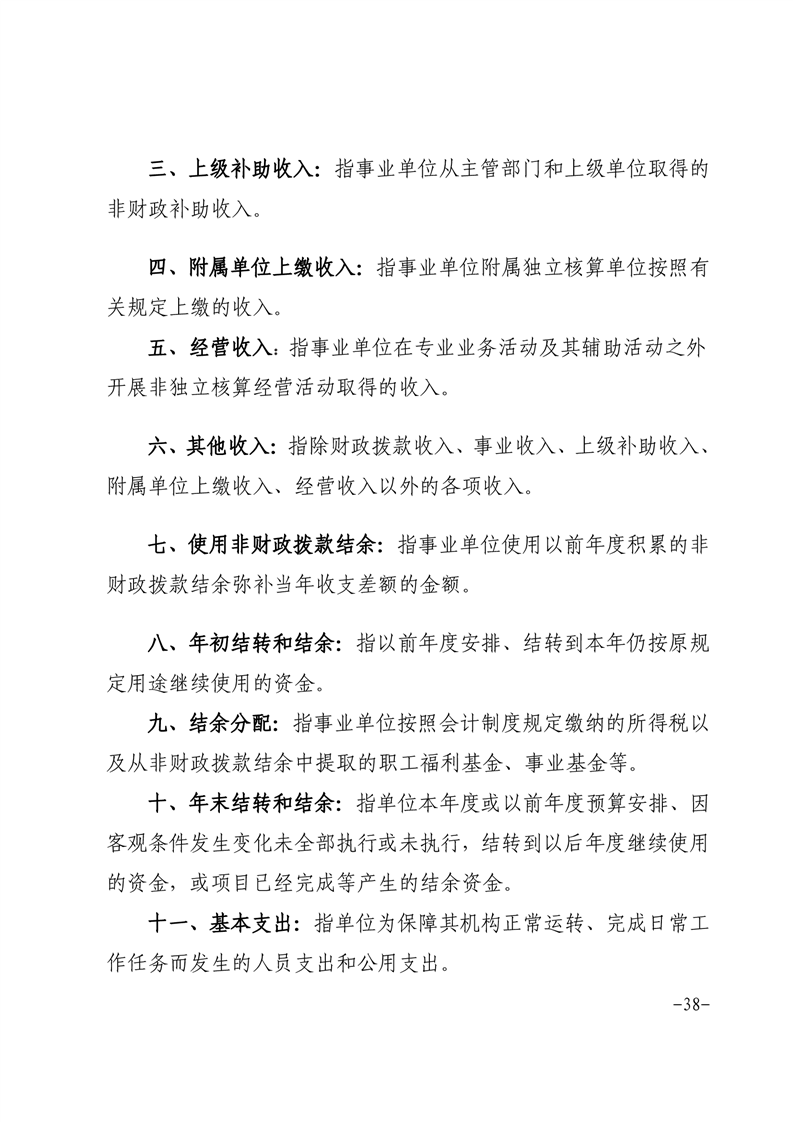 三、上级补助收入：指事业单位从主管部门和上级单位取得的非财政补助收入。

四、附属单位上缴收入：指事业单位附属独立核算单位按照有关规定上缴的收入。

五、经营收入：指事业单位在专业业务活动及其辅助活动之外开展非独立核算经营活动取得的收入。

六、其他收入：指除财政拨款收入、事业收入、上级补助收入、附属单位上缴收入、经营收入以外的各项收入。

七、使用非财政拨款结余：指事业单位使用以前年度积累的非财政拨款结余弥补当年收支差额的金额。

八、年初结转和结余：指以前年度安排、结转到本年仍按原规定用途继续使用的资金。

九、结余分配：指事业单位按照会计制度规定缴纳的所得税以及从非财政拨款结余中提取的职工福利基金、事业基金等。

十、年末结转和结余：指单位本年度或以前年度预算安排、因客观条件发生变化未全部执行或未执行，结转到以后年度继续使用的资金，或项目已经完成等产生的结余资金。

十一、基本支出：指单位为保障其机构正常运转、完成日常工作任务而发生的人员支出和公用支出。

-38-